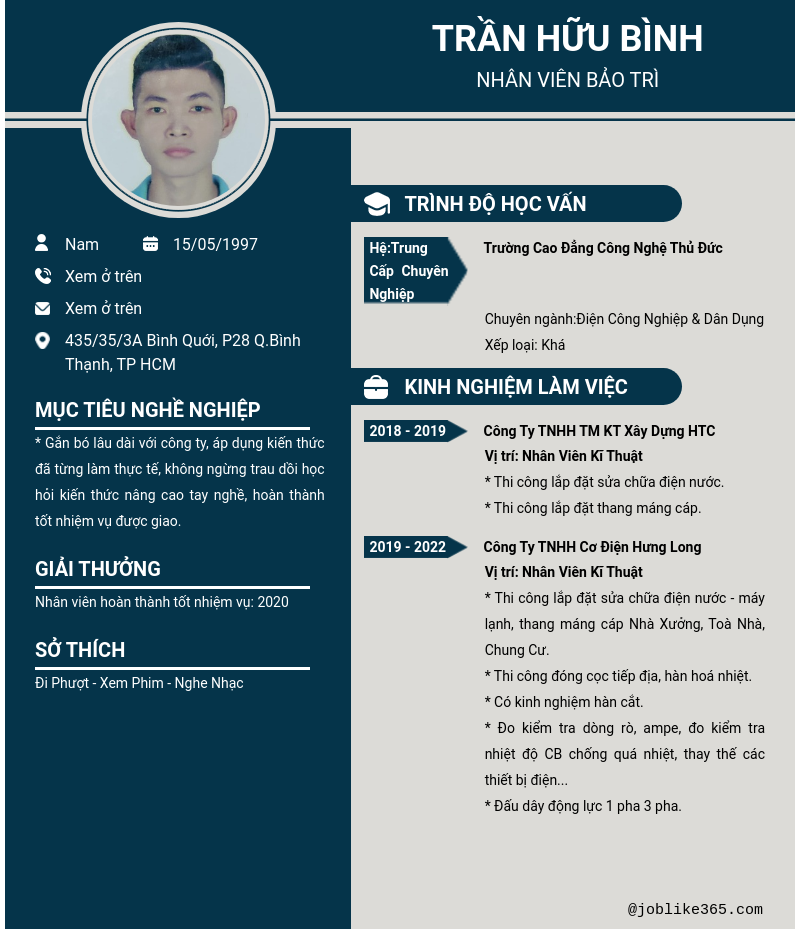 TRẦN HỮU BÌNH
NHÂN VIÊN BẢO TRÌ

Nam
15/05/1997
Xem ở trên
Xem ở trên
435/35/3A Bình Quới, P28 Q.Bình Thạnh, TP HCM

MỤC TIÊU NGHỀ NGHIỆP
* Gắn bó lâu dài với công ty, áp dụng kiến thức đã từng làm thực tế, không ngừng trau dồi học hỏi kiến thức nâng cao tay nghề, hoàn thành tốt nhiệm vụ được giao.

GIẢI THƯỞNG
Nhân viên hoàn thành tốt nhiệm vụ: 2020

SỞ THÍCH
Đi Phượt - Xem Phim - Nghe Nhạc

TRÌNH ĐỘ HỌC VẤN
Hệ:Trung Cấp Chuyên Nghiệp
Trường Cao Đẳng Công Nghệ Thủ Đức
Chuyên ngành:Điện Công Nghiệp & Dân Dụng
Xếp loại: Khá

KINH NGHIỆM LÀM VIỆC
2018 - 2019
Công Ty TNHH TM KT Xây Dựng HTC
Vị trí: Nhân Viên Kĩ Thuật
* Thi công lắp đặt sửa chữa điện nước.
* Thi công lắp đặt thang máng cáp.

2019 - 2022
Công Ty TNHH Cơ Điện Hưng Long
Vị trí: Nhân Viên Kĩ Thuật
* Thi công lắp đặt sửa chữa điện nước - máy lạnh, thang máng cáp Nhà Xưởng, Toà Nhà, Chung Cư.
* Thi công đóng cọc tiếp địa, hàn hoá nhiệt.
* Có kinh nghiệm hàn cắt.
* Đo kiểm tra dòng rò, ampe, đo kiểm tra nhiệt độ CB chống quá nhiệt, thay thế các thiết bị điện...
* Đấu dây động lực 1 pha 3 pha.

@joblike365.com